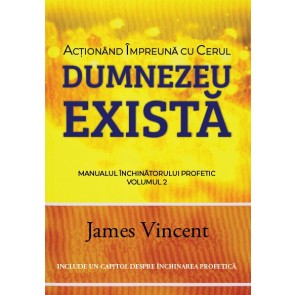 ACȚIONÂND ÎMPREUNĂ CU CERUL
DUMNEZEU EXISTĂ

MANUALUL ÎNCHINĂTORULUI PROFETIC
VOLUMUL 2

James Vincent

INCLUDE UN CAPITOL DESPRE ÎNCHINAREA PROFETICĂ